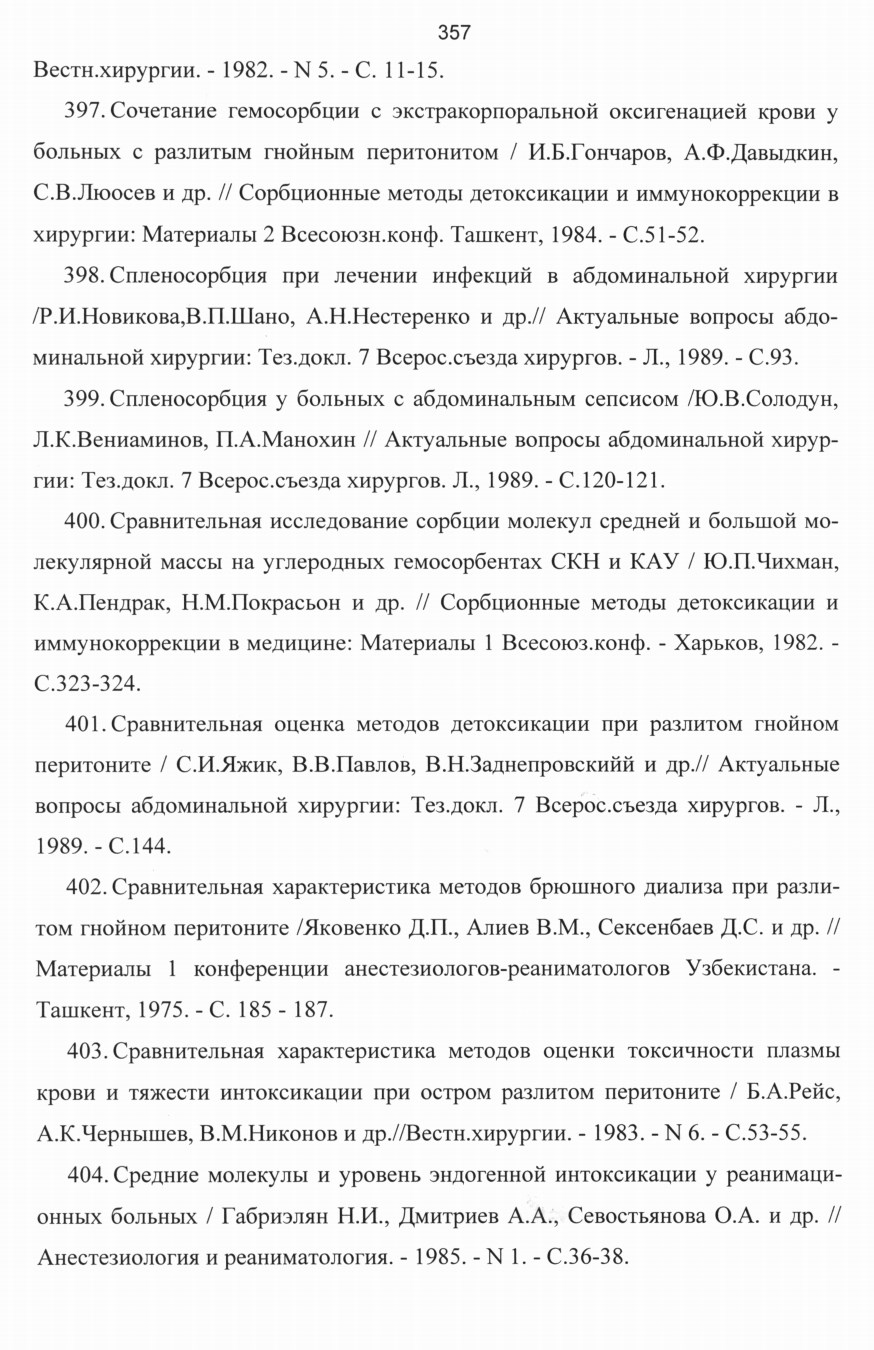 357

Вестн.хирургии. - 1982. - N 5. - С. 11-15.

397. Сочетание гемосорбции с экстракорпоральной оксигенацией крови у больных с разлитым гнойным перитонитом / И.Б.Гончаров, А.Ф.Давыдкин, С.В.Люосев и др. // Сорбционные методы детоксикации и иммунокоррекции в хирургии: Материалы 2 Всесоюзн.конф. Ташкент, 1984. - С.51-52.

398. Спленосорбция при лечении инфекций в абдоминальной хирургии /Р.И.Новикова,В.П.Шано, А.Н.Нестеренко и др.// Актуальные вопросы абдоминальной хирургии: Тез.докл. 7 Всерос.съезда хирургов. - Л., 1989. - С.93.

399. Спленосорбция у больных с абдоминальным сепсисом /Ю.В.Солодун, Л.К.Вениаминов, П.А.Манохин // Актуальные вопросы абдоминальной хирургии: Тез.докл. 7 Всерос.съезда хирургов. Л., 1989. - С.120-121.

400. Сравнительная исследование сорбции молекул средней и большой молекулярной массы на углеродных гемосорбентах СКН и КАУ / Ю.П.Чихман, К.А.Пендрак, Н.М.Покрасьон и др. // Сорбционные методы детоксикации и иммунокоррекции в медицине: Материалы 1 Всесоюз.конф. - Харьков, 1982. - С.323-324.

401. Сравнительная оценка методов детоксикации при разлитом гнойном перитоните / С.И.Яжик, В.В.Павлов, В.Н.Заднепровскийй и др.// Актуальные вопросы абдоминальной хирургии: Тез.докл. 7 Всерос.съезда хирургов. - Л., 1989. - С.144.

402. Сравнительная характеристика методов брюшного диализа при разлитом гнойном перитоните /Яковенко Д.П., Алиев В.М., Сексенбаев Д.С. и др. // Материалы 1 конференции анестезиологов-реаниматологов Узбекистана. - Ташкент, 1975. - С. 185 - 187.

403. Сравнительная характеристика методов оценки токсичности плазмы крови и тяжести интоксикации при остром разлитом перитоните / Б.А.Рейс, А.К.Чернышев, В.М.Никонов и др.//Вестн.хирургии. - 1983. - N 6. - С.53-55.

404. Средние молекулы и уровень эндогенной интоксикации у реанимационных больных / Габриэлян Н.И., Дмитриев А.А., Севостьянова О.А. и др. // Анестезиология и реаниматология. - 1985. - N 1. - С.36-38.